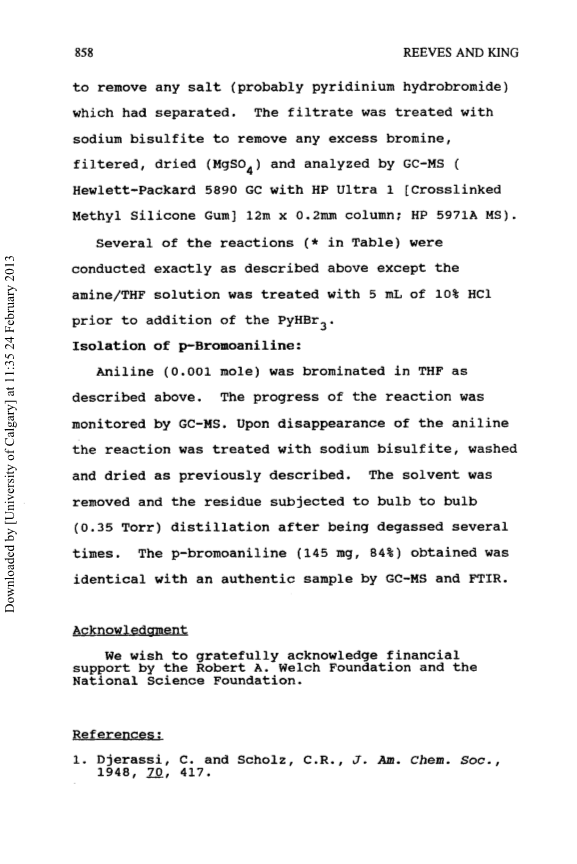 858

REEVES AND KING

to remove any salt (probably pyridinium hydrobromide) which had separated. The filtrate was treated with sodium bisulfite to remove any excess bromine, filtered, dried ($MgSO_4$) and analyzed by GC-MS ( Hewlett-Packard 5890 GC with HP Ultra 1 [Crosslinked Methyl Silicone Gum] 12m x 0.2mm column; HP 5971A MS).

Several of the reactions (* in Table) were conducted exactly as described above except the amine/THF solution was treated with 5 mL of 10% HCl prior to addition of the $PyHBr_3$.

Isolation of p-Bromoaniline:

Aniline (0.001 mole) was brominated in THF as described above. The progress of the reaction was monitored by GC-MS. Upon disappearance of the aniline the reaction was treated with sodium bisulfite, washed and dried as previously described. The solvent was removed and the residue subjected to bulb to bulb (0.35 Torr) distillation after being degassed several times. The p-bromoaniline (145 mg, 84%) obtained was identical with an authentic sample by GC-MS and FTIR.

Acknowledgment

We wish to gratefully acknowledge financial support by the Robert A. Welch Foundation and the National Science Foundation.

References:

1. Djerassi, C. and Scholz, C.R., J. Am. Chem. Soc., 1948, 70, 417.

Downloaded by [University of Calgary] at 11:35 24 February 2013